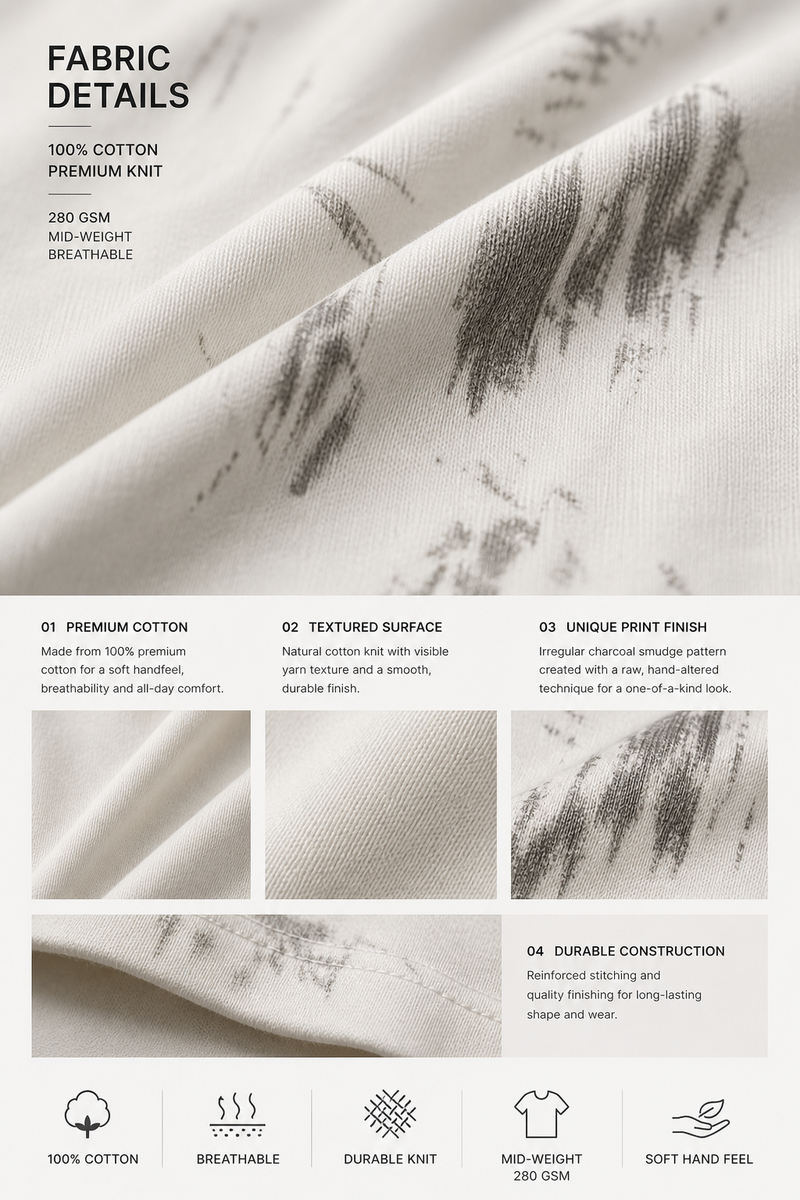 FABRIC DETAILS

100% COTTON
PREMIUM KNIT

280 GSM
MID-WEIGHT
BREATHABLE

01 PREMIUM COTTON
Made from 100% premium cotton for a soft handfeel, breathability and all-day comfort.

02 TEXTURED SURFACE
Natural cotton knit with visible yarn texture and a smooth, durable finish.

03 UNIQUE PRINT FINISH
Irregular charcoal smudge pattern created with a raw, hand-altered technique for a one-of-a-kind look.

04 DURABLE CONSTRUCTION
Reinforced stitching and quality finishing for long-lasting shape and wear.

100% COTTON

BREATHABLE

DURABLE KNIT

MID-WEIGHT
280 GSM

SOFT HAND FEEL